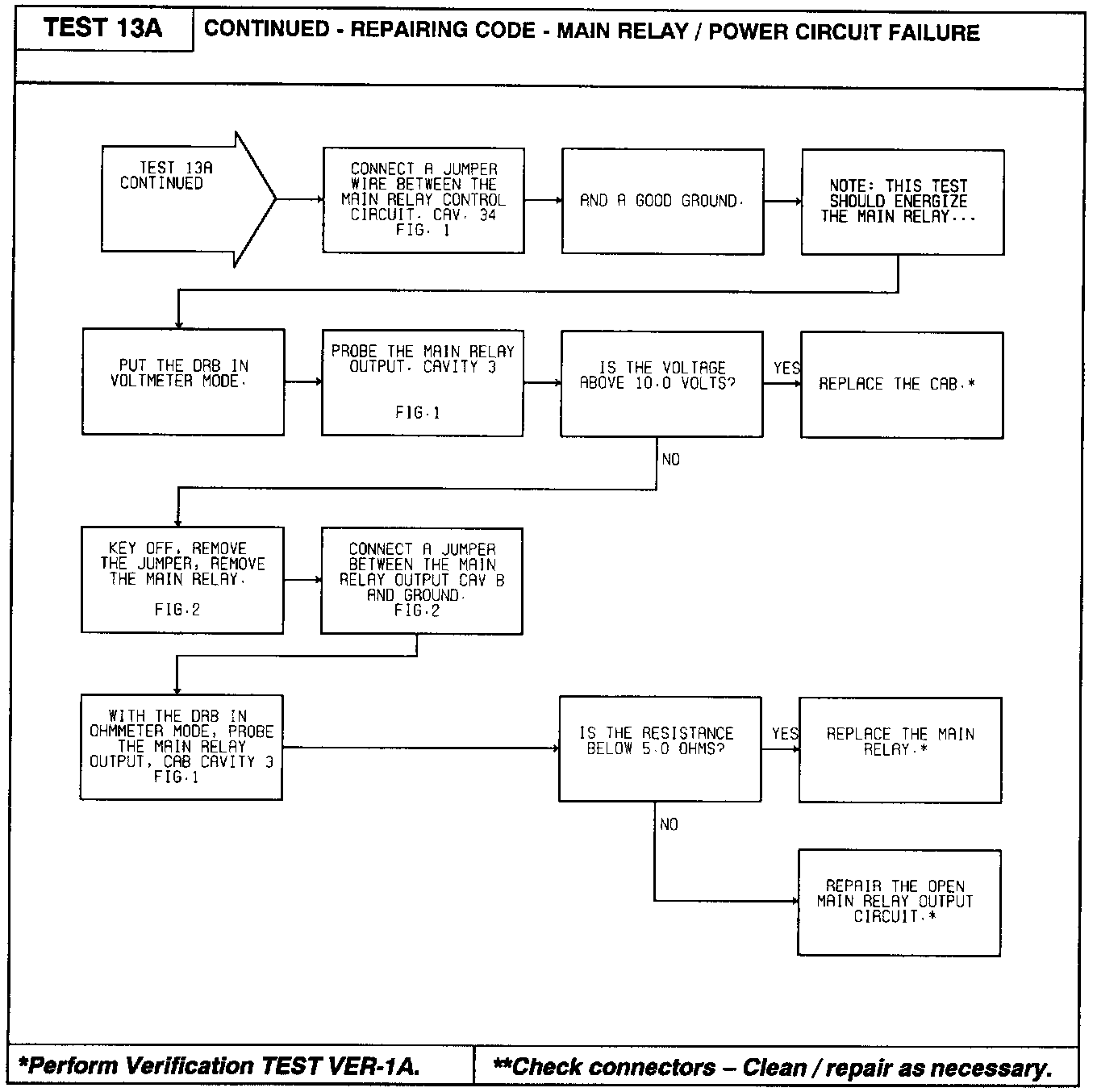 TEST 13A

CONTINUED - REPAIRING CODE - MAIN RELAY / POWER CIRCUIT FAILURE

TEST 13A CONTINUED

CONNECT A JUMPER WIRE BETWEEN THE MAIN RELAY CONTROL CIRCUIT. CAV. 34 FIG. 1

AND A GOOD GROUND.

NOTE: THIS TEST SHOULD ENERGIZE THE MAIN RELAY...

PUT THE DRB IN VOLTMETER MODE.

PROBE THE MAIN RELAY OUTPUT. CAVITY 3

FIG.1

IS THE VOLTAGE ABOVE 10.0 VOLTS?

YES

REPLACE THE CAB.*

NO

KEY OFF, REMOVE THE JUMPER, REMOVE THE MAIN RELAY.

FIG.2

CONNECT A JUMPER BETWEEN THE MAIN RELAY OUTPUT CAV B AND GROUND. FIG.2

WITH THE DRB IN OHMMETER MODE, PROBE THE MAIN RELAY OUTPUT, CAB CAVITY 3 FIG.1

IS THE RESISTANCE BELOW 5.0 OHMS?

YES

REPLACE THE MAIN RELAY.*

NO

REPAIR THE OPEN MAIN RELAY OUTPUT CIRCUIT.*

*Perform Verification TEST VER-1A.

**Check connectors – Clean / repair as necessary.